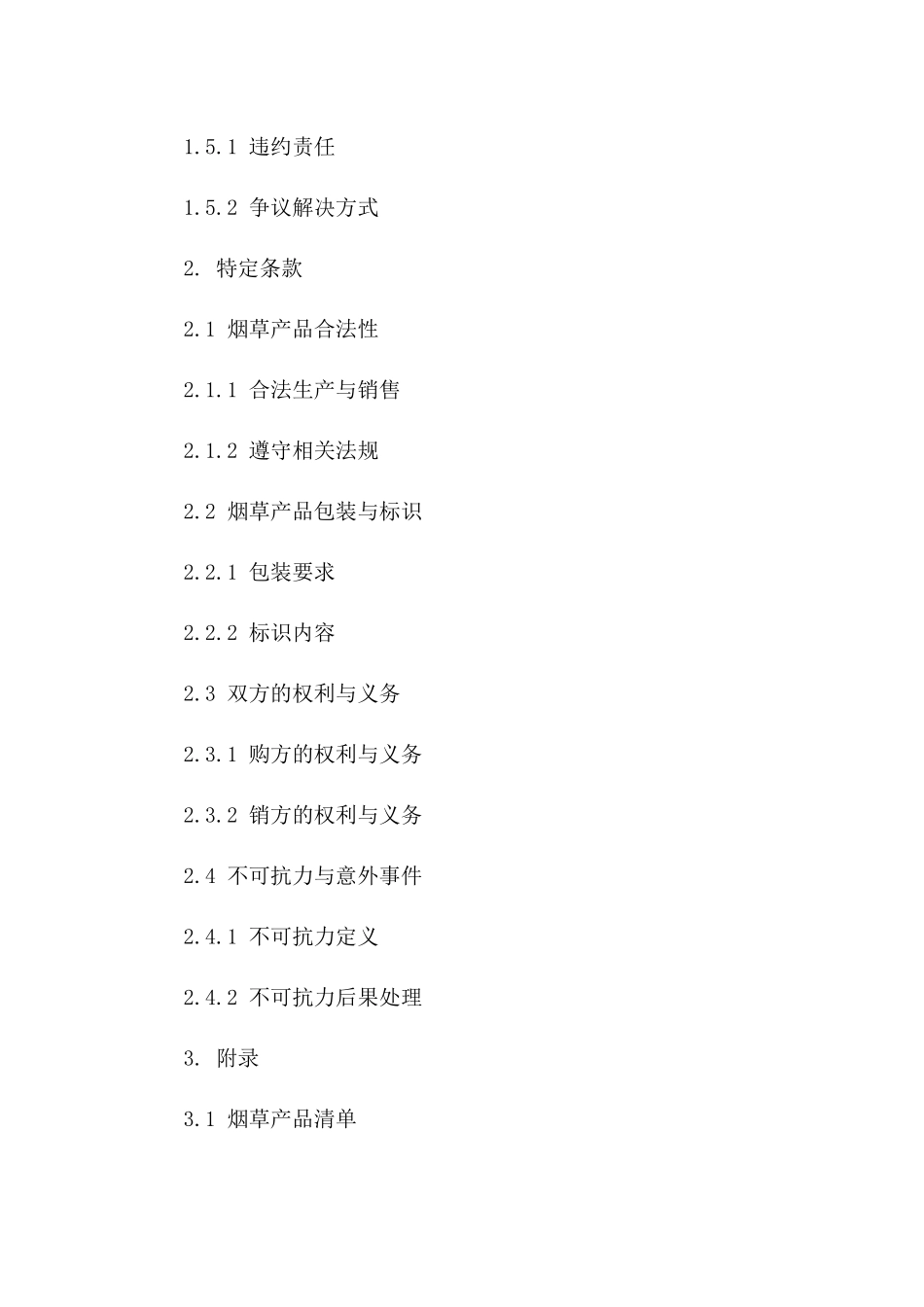 1.5.1 违约责任

1.5.2 争议解决方式

2. 特定条款

2.1 烟草产品合法性

2.1.1 合法生产与销售

2.1.2 遵守相关法规

2.2 烟草产品包装与标识

2.2.1 包装要求

2.2.2 标识内容

2.3 双方的权利与义务

2.3.1 购方的权利与义务

2.3.2 销方的权利与义务

2.4 不可抗力与意外事件

2.4.1 不可抗力定义

2.4.2 不可抗力后果处理

3. 附录

3.1 烟草产品清单